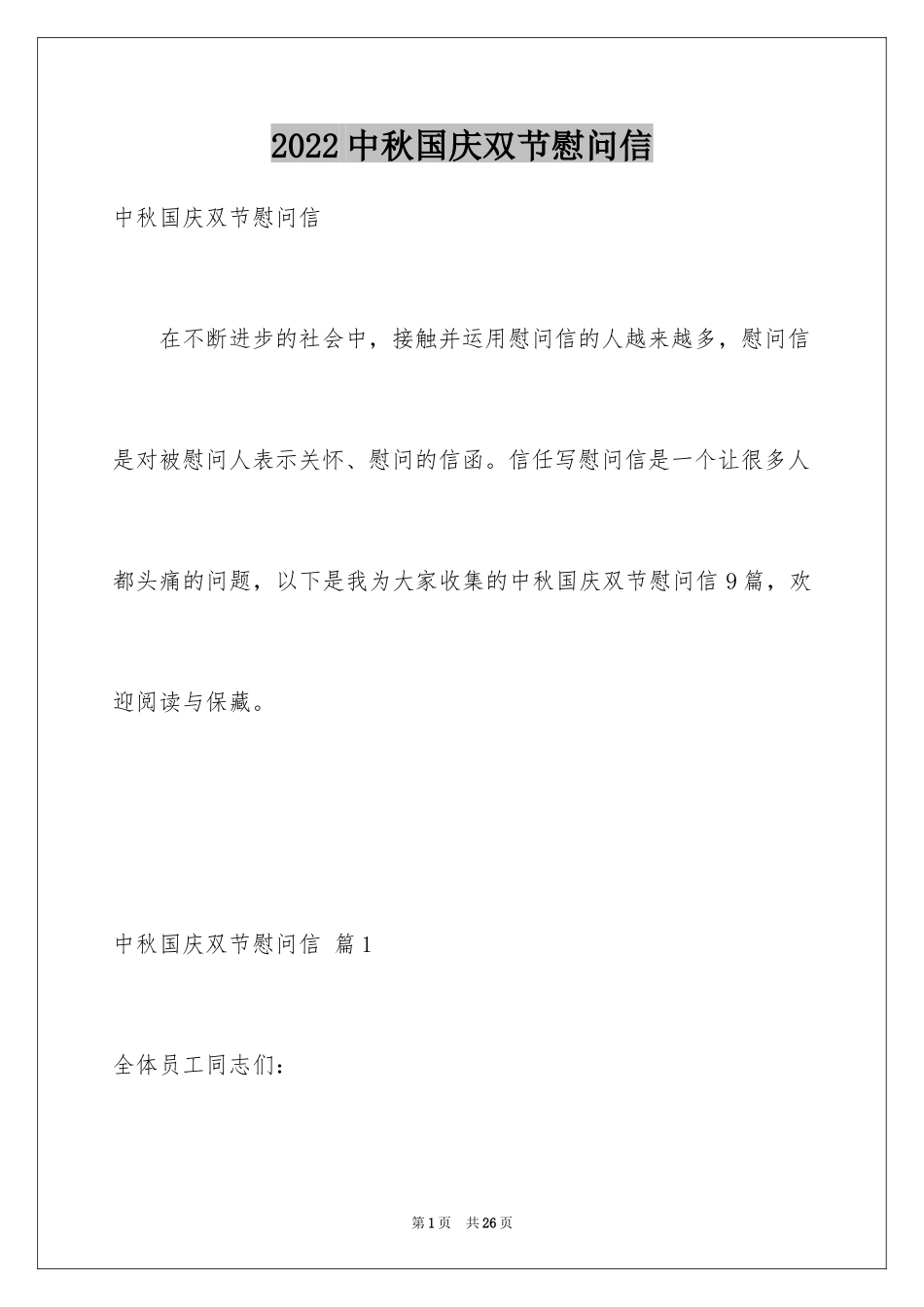 2022 中秋国庆双节慰问信

中秋国庆双节慰问信

在不断进步的社会中，接触并运用慰问信的人越来越多，慰问信是对被慰问人表示关怀、慰问的信函。信任写慰问信是一个让很多人都头痛的问题，以下是我为大家收集的中秋国庆双节慰问信 9 篇，欢迎阅读与保藏。

中秋国庆双节慰问信 篇 1

全体员工同志们：

第 1 页 共 26 页